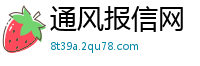 通风报信网

8t39a.2qu78.com